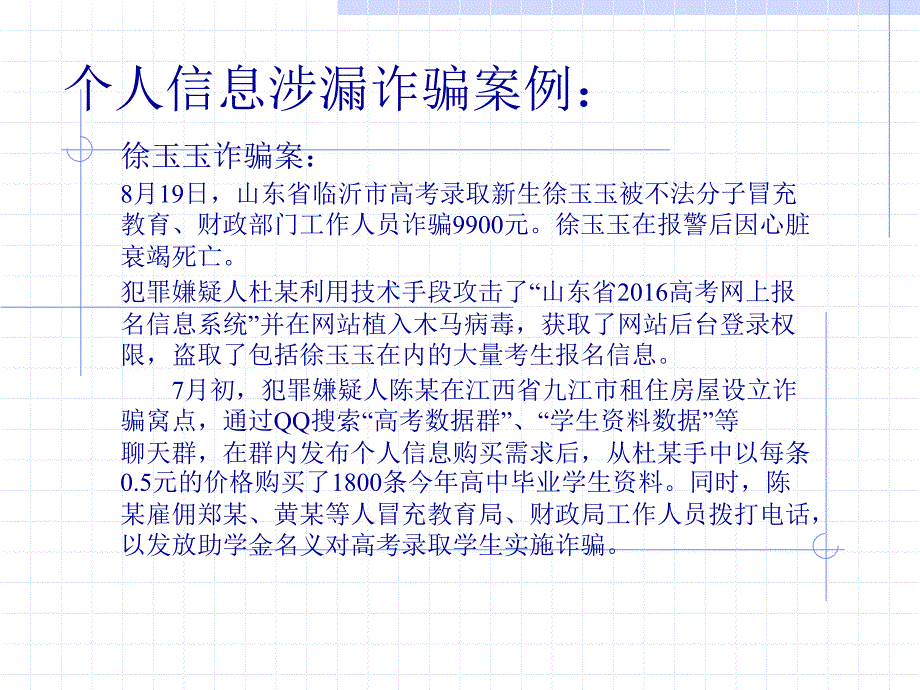 个人信息涉漏诈骗案例：

徐玉玉诈骗案：

8月19日，山东省临沂市高考录取新生徐玉玉被不法分子冒充教育、财政部门工作人员诈骗9900元。徐玉玉在报警后因心脏衰竭死亡。

犯罪嫌疑人杜某利用技术手段攻击了“山东省2016高考网上报名信息系统”并在网站植入木马病毒，获取了网站后台登录权限，盗取了包括徐玉玉在内的大量考生报名信息。

7月初，犯罪嫌疑人陈某在江西省九江市租住房屋设立诈骗窝点，通过QQ搜索“高考数据群”、“学生资料数据”等聊天群，在群内发布个人信息购买需求后，从杜某手中以每条0.5元的价格购买了1800条今年高中毕业学生资料。同时，陈某雇佣郑某、黄某等人冒充教育局、财政局工作人员拨打电话，以发放助学金名义对高考录取学生实施诈骗。